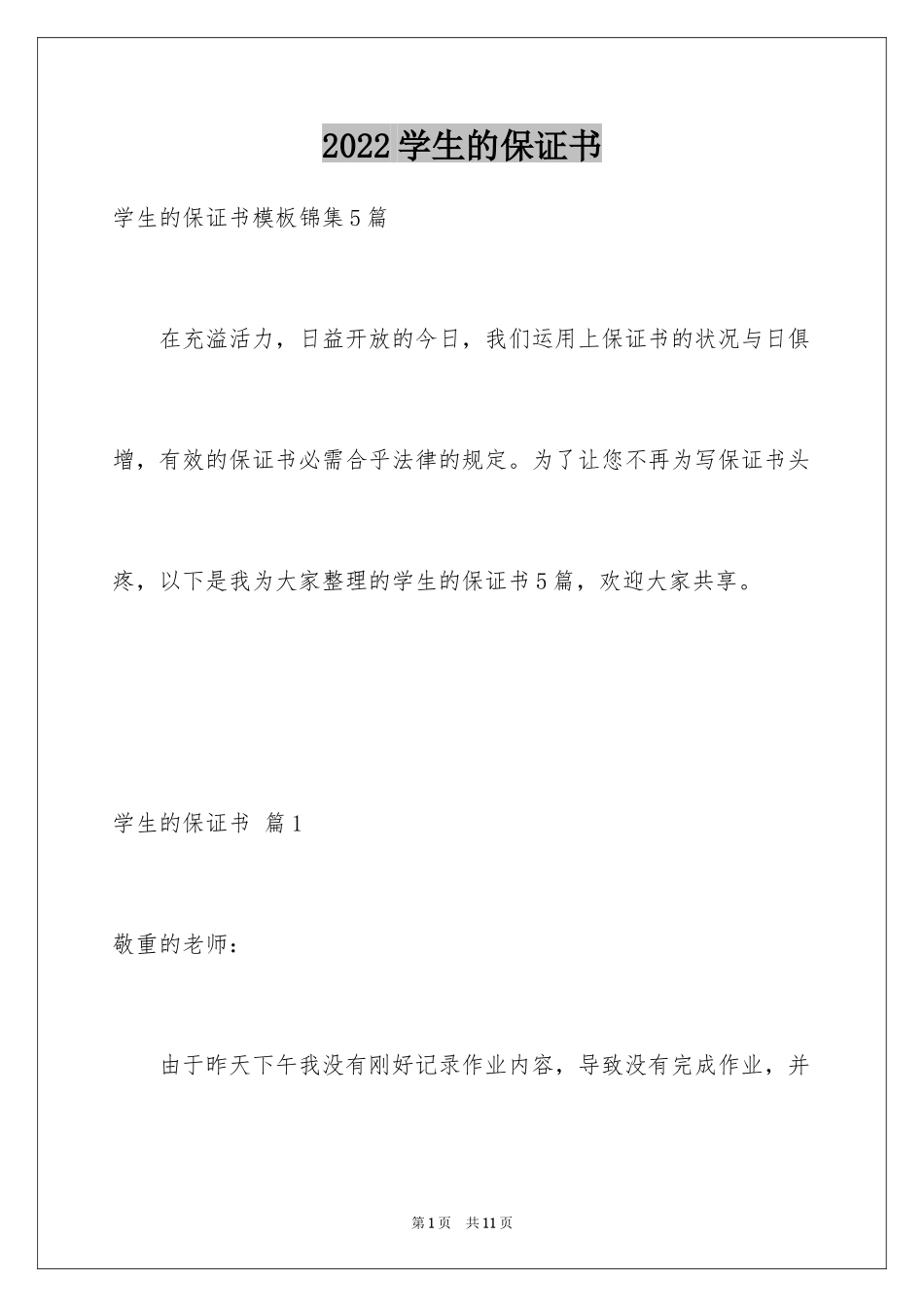 2022学生的保证书

学生的保证书模板锦集5篇

在充溢活力，日益开放的今日，我们运用上保证书的状况与日俱增，有效的保证书必需合乎法律的规定。为了让您不再为写保证书头疼，以下是我为大家整理的学生的保证书5篇，欢迎大家共享。

学生的保证书 篇1

敬重的老师：

由于昨天下午我没有刚好记录作业内容，导致没有完成作业，并

第1页 共11页